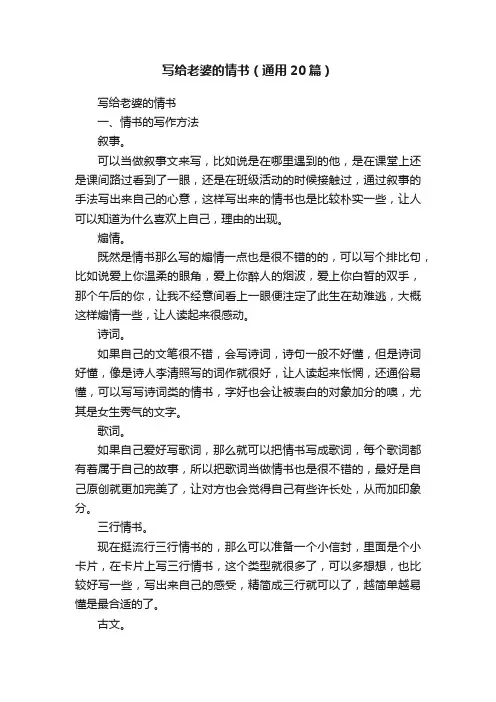 写给老婆的情书（通用20篇）

写给老婆的情书

一、情书的写作方法

叙事。

可以当做叙事文来写，比如说是在哪里遇到的他，是在课堂上还是课间路过看到了一眼，还是在班级活动的时候接触过，通过叙事的手法写出来自己的心意，这样写出来的情书也是比较朴实一些，让人可以知道为什么喜欢上自己，理由的出现。

煽情。

既然是情书那么写的煽情一点也是很不错的的，可以写个排比句，比如说爱上你温柔的眼角，爱上你醉人的烟波，爱上你白皙的双手，那个午后的你，让我不经意间看上一眼便注定了此生在劫难逃，大概这样煽情一些，让人读起来很感动。

诗词。

如果自己的文笔很不错，会写诗词，诗句一般不好懂，但是诗词好懂，像是诗人李清照写的词作就很好，让人读起来怅惘，还通俗易懂，可以写写诗词类的情书，字好也会让被表白的对象加分的噢，尤其是女生秀气的文字。

歌词。

如果自己爱好写歌词，那么就可以把情书写成歌词，每个歌词都有着属于自己的故事，所以把歌词当做情书也是很不错的，最好是自己原创就更加完美了，让对方也会觉得自己有些许长处，从而加印象分。

三行情书。

现在挺流行三行情书的，那么可以准备一个小信封，里面是个小卡片，在卡片上写三行情书，这个类型就很多了，可以多想想，也比较好写一些，写出来自己的感受，精简成三行就可以了，越简单越易懂是最合适的了。

古文。